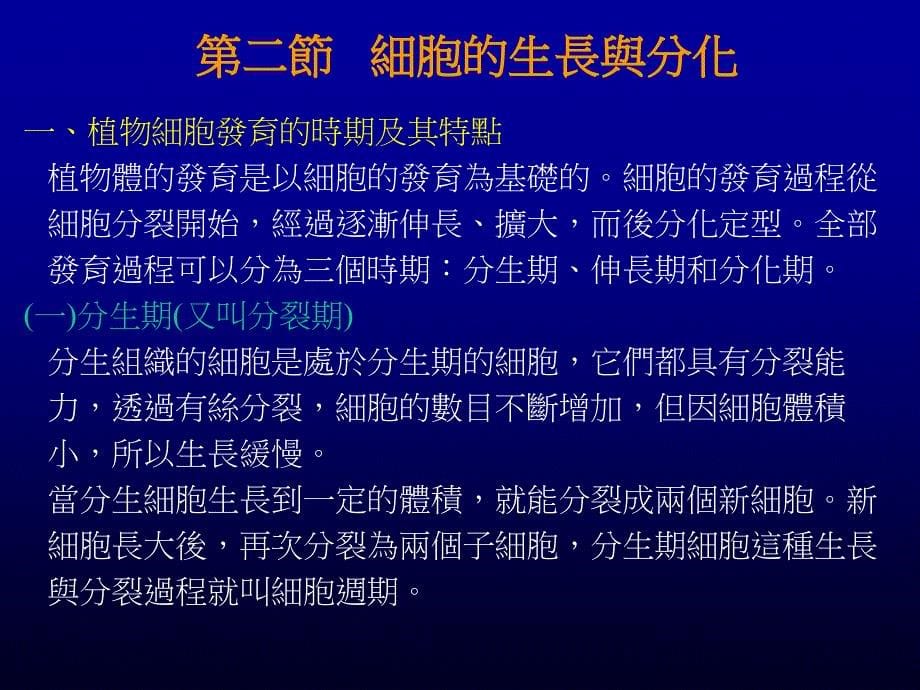 第二節　細胞的生長與分化

一、植物細胞發育的時期及其特點

植物體的發育是以細胞的發育為基礎的。細胞的發育過程從細胞分裂開始，經過逐漸伸長、擴大，而後分化定型。全部發育過程可以分為三個時期：分生期、伸長期和分化期。

(一)分生期(又叫分裂期)

分生組織的細胞是處於分生期的細胞，它們都具有分裂能力，透過有絲分裂，細胞的數目不斷增加，但因細胞體積小，所以生長緩慢。

當分生細胞生長到一定的體積，就能分裂成兩個新細胞。新細胞長大後，再次分裂為兩個子細胞，分生期細胞這種生長與分裂過程就叫細胞週期。